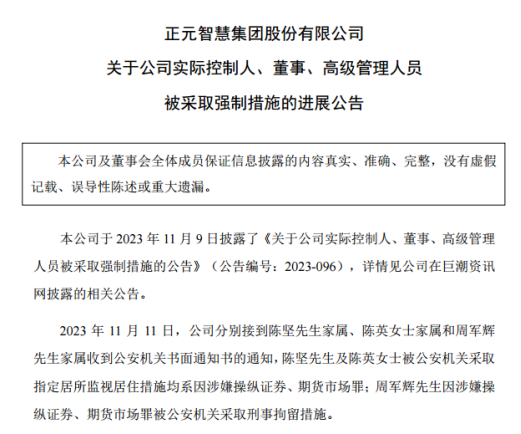 正元智慧集团股份有限公司
关于公司实际控制人、董事、高级管理人员
被采取强制措施的进展公告

本公司及董事会全体成员保证信息披露的内容真实、准确、完整，没有虚假记载、误导性陈述或重大遗漏。

本公司于 2023 年 11 月 9 日披露了《关于公司实际控制人、董事、高级管理人员被采取强制措施的公告》（公告编号：2023-096），详情见公司在巨潮资讯网披露的相关公告。

2023 年 11 月 11 日，公司分别接到陈坚先生家属、陈英女士家属和周军辉先生家属收到公安机关书面通知书的通知，陈坚先生及陈英女士被公安机关采取指定居所监视居住措施均系因涉嫌操纵证券、期货市场罪；周军辉先生因涉嫌操纵证券、期货市场罪被公安机关采取刑事拘留措施。